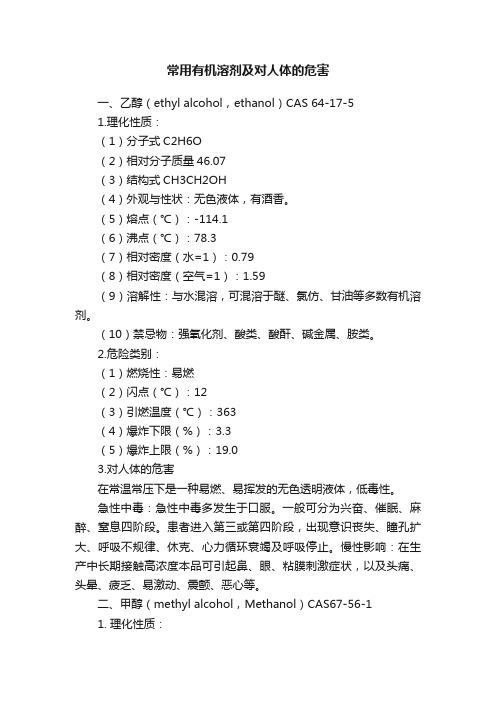 常用有机溶剂及对人体的危害

一、乙醇（ethyl alcohol，ethanol）CAS 64-17-5

1.理化性质：

（1）分子式 C2H6O

（2）相对分子质量 46.07

（3）结构式 CH3CH2OH

（4）外观与性状：无色液体，有酒香。

（5）熔点（℃）：-114.1

（6）沸点（℃）：78.3

（7）相对密度（水=1）：0.79

（8）相对密度（空气=1）：1.59

（9）溶解性：与水混溶，可混溶于醚、氯仿、甘油等多数有机溶剂。

（10）禁忌物：强氧化剂、酸类、酸酐、碱金属、胺类。

2.危险类别：

（1）燃烧性：易燃

（2）闪点（℃）：12

（3）引燃温度（℃）：363

（4）爆炸下限（%）：3.3

（5）爆炸上限（%）：19.0

3.对人体的危害

在常温常压下是一种易燃、易挥发的无色透明液体，低毒性。

急性中毒：急性中毒多发生于口服。一般可分为兴奋、催眠、麻醉、窒息四阶段。患者进入第三或第四阶段，出现意识丧失、瞳孔扩大、呼吸不规律、休克、心力循环衰竭及呼吸停止。慢性影响：在生产中长期接触高浓度本品可引起鼻、眼、粘膜刺激症状，以及头痛、头晕、疲乏、易激动、震颤、恶心等。

二、甲醇（methyl alcohol，Methanol）CAS67-56-1

1. 理化性质：